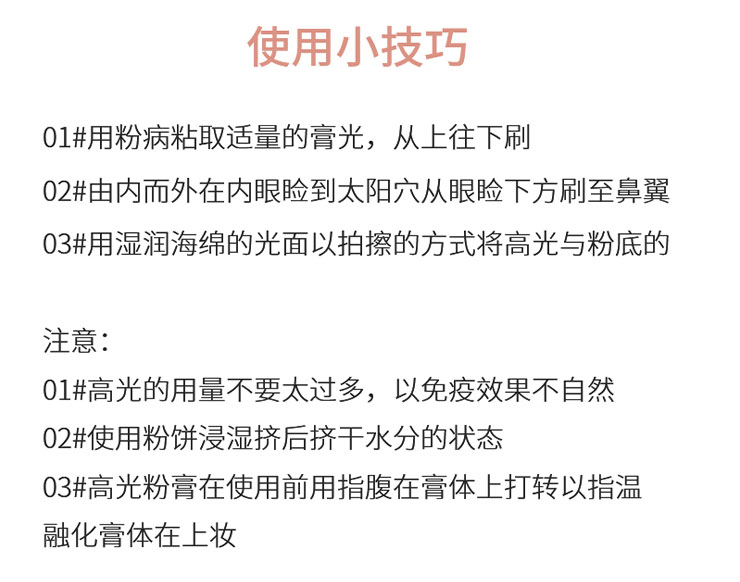 使用小技巧

01#用粉病粘取适量的膏光，从上往下刷
02#由内而外在内眼睑到太阳穴从眼睑下方刷至鼻翼
03#用湿润海绵的光面以拍擦的方式将高光与粉底的

注意：
01#高光的用量不要太过多，以免疫效果不自然
02#使用粉饼浸湿挤后挤干水分的状态
03#高光粉膏在使用前用指腹在膏体上打转以指温融化膏体在上妆